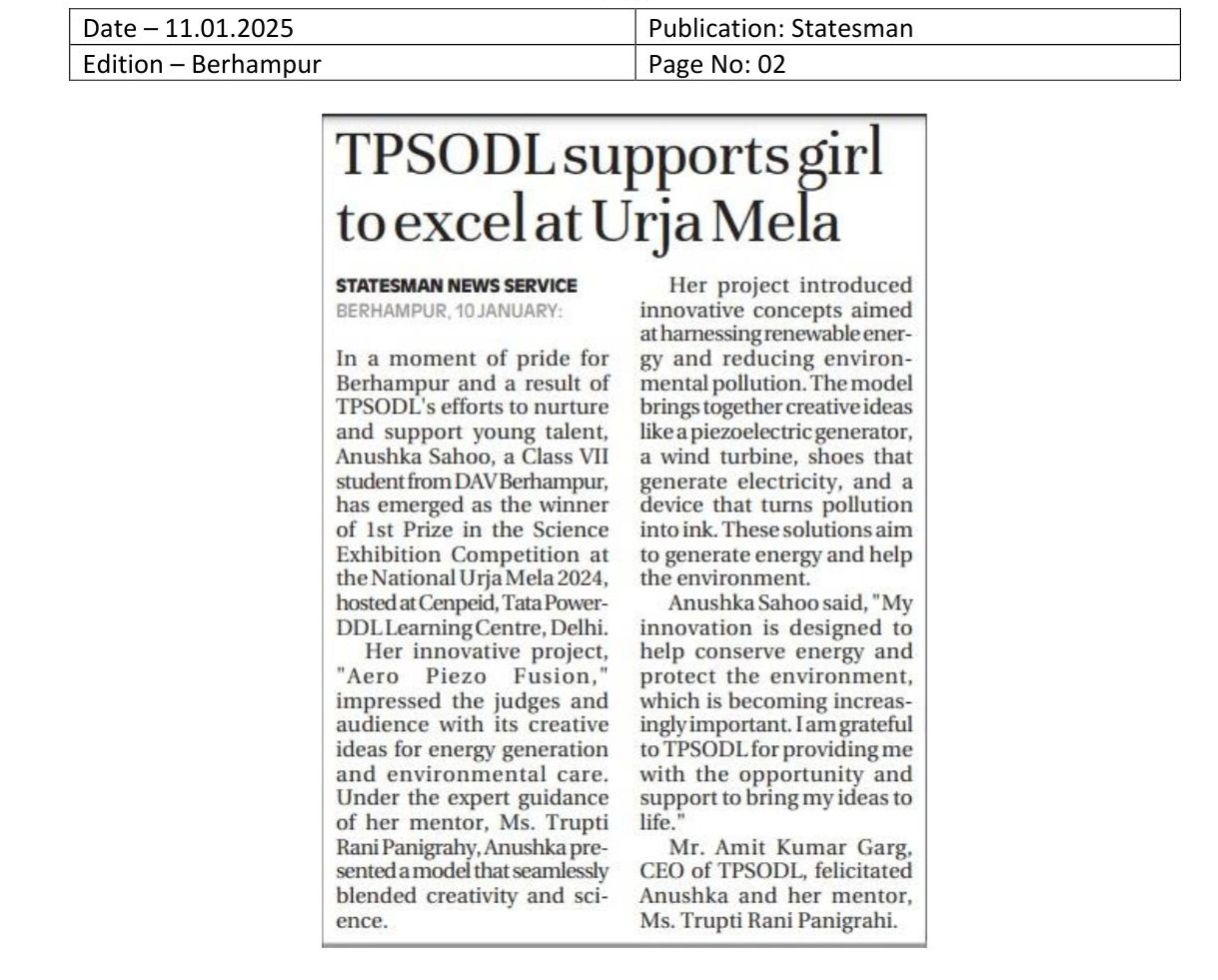 | Date – 11.01.2025 | Publication: Statesman |
|---|---|
| Edition – Berhampur | Page No: 02 |

TPSODL supports girl to excel at Urja Mela

STATESMAN NEWS SERVICE
BERHAMPUR, 10 JANUARY:

In a moment of pride for Berhampur and a result of TPSODL's efforts to nurture and support young talent, Anushka Sahoo, a Class VII student from DAV Berhampur, has emerged as the winner of 1st Prize in the Science Exhibition Competition at the National Urja Mela 2024, hosted at Cenpeid, Tata Power-DDL Learning Centre, Delhi.

Her innovative project, "Aero Piezo Fusion," impressed the judges and audience with its creative ideas for energy generation and environmental care. Under the expert guidance of her mentor, Ms. Trupti Rani Panigrahy, Anushka presented a model that seamlessly blended creativity and science.

Her project introduced innovative concepts aimed at harnessing renewable energy and reducing environmental pollution. The model brings together creative ideas like a piezoelectric generator, a wind turbine, shoes that generate electricity, and a device that turns pollution into ink. These solutions aim to generate energy and help the environment.

Anushka Sahoo said, "My innovation is designed to help conserve energy and protect the environment, which is becoming increasingly important. I am grateful to TPSODL for providing me with the opportunity and support to bring my ideas to life."

Mr. Amit Kumar Garg, CEO of TPSODL, felicitated Anushka and her mentor, Ms. Trupti Rani Panigrahi.